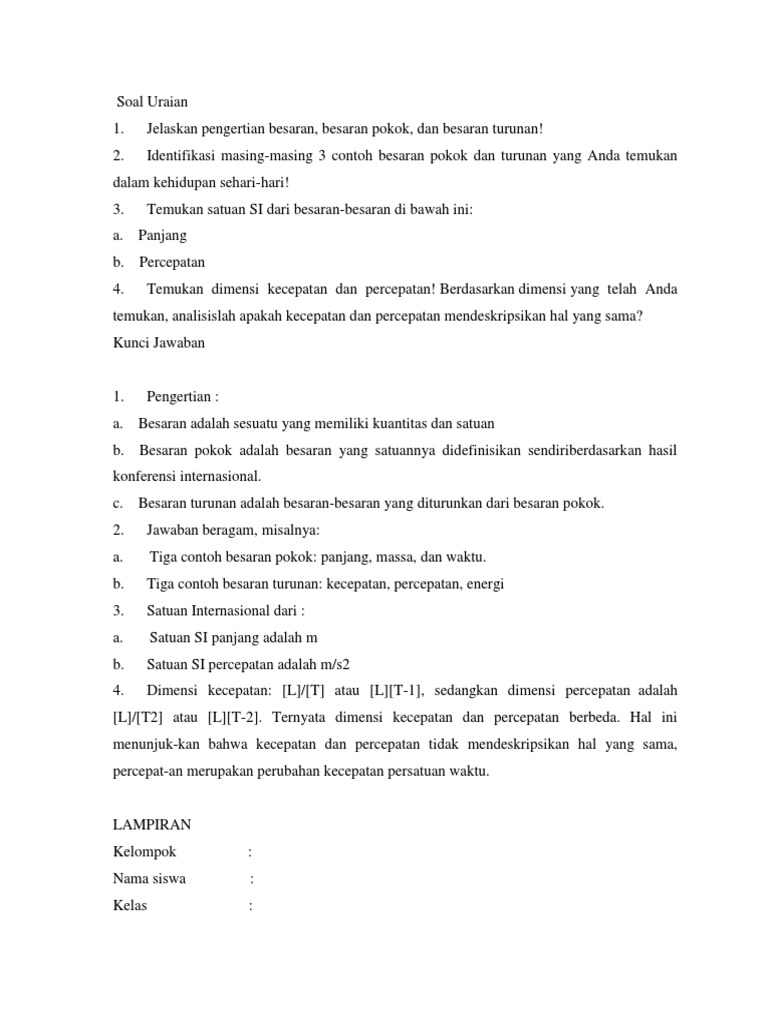 Soal Uraian

1. Jelaskan pengertian besaran, besaran pokok, dan besaran turunan!

2. Identifikasi masing-masing 3 contoh besaran pokok dan turunan yang Anda temukan dalam kehidupan sehari-hari!

3. Temukan satuan SI dari besaran-besaran di bawah ini:

a. Panjang

b. Percepatan

4. Temukan dimensi kecepatan dan percepatan! Berdasarkan dimensi yang telah Anda temukan, analisislah apakah kecepatan dan percepatan mendeskripsikan hal yang sama?

Kunci Jawaban

1. Pengertian :

a. Besaran adalah sesuatu yang memiliki kuantitas dan satuan

b. Besaran pokok adalah besaran yang satuannya didefinisikan sendiriberdasarkan hasil konferensi internasional.

c. Besaran turunan adalah besaran-besaran yang diturunkan dari besaran pokok.

2. Jawaban beragam, misalnya:

a. Tiga contoh besaran pokok: panjang, massa, dan waktu.

b. Tiga contoh besaran turunan: kecepatan, percepatan, energi

3. Satuan Internasional dari :

a. Satuan SI panjang adalah m

b. Satuan SI percepatan adalah m/s2

4. Dimensi kecepatan: [L]/[T] atau [L][T-1], sedangkan dimensi percepatan adalah [L]/[T2] atau [L][T-2]. Ternyata dimensi kecepatan dan percepatan berbeda. Hal ini menunjuk-kan bahwa kecepatan dan percepatan tidak mendeskripsikan hal yang sama, percepat-an merupakan perubahan kecepatan persatuan waktu.

LAMPIRAN

Kelompok :

Nama siswa :

Kelas :